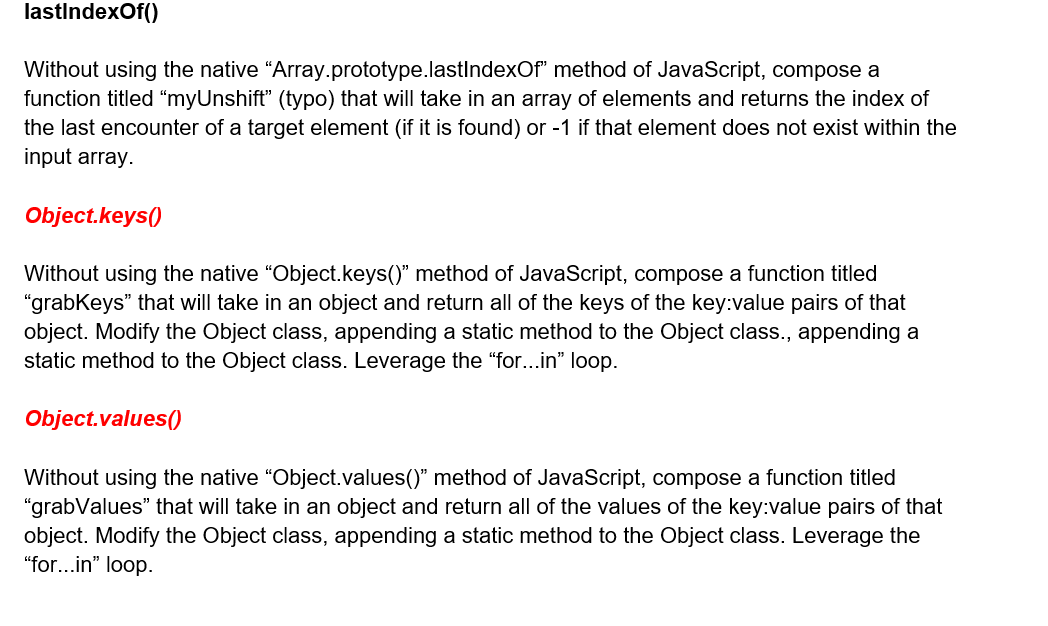 lastIndexOf()

Without using the native “Array.prototype.lastIndexOf” method of JavaScript, compose a function titled “myUnshift” (typo) that will take in an array of elements and returns the index of the last encounter of a target element (if it is found) or -1 if that element does not exist within the input array.

Object.keys()

Without using the native “Object.keys()” method of JavaScript, compose a function titled “grabKeys” that will take in an object and return all of the keys of the key:value pairs of that object. Modify the Object class, appending a static method to the Object class., appending a static method to the Object class. Leverage the “for...in” loop.

Object.values()

Without using the native “Object.values()” method of JavaScript, compose a function titled “grabValues” that will take in an object and return all of the values of the key:value pairs of that object. Modify the Object class, appending a static method to the Object class. Leverage the “for...in” loop.